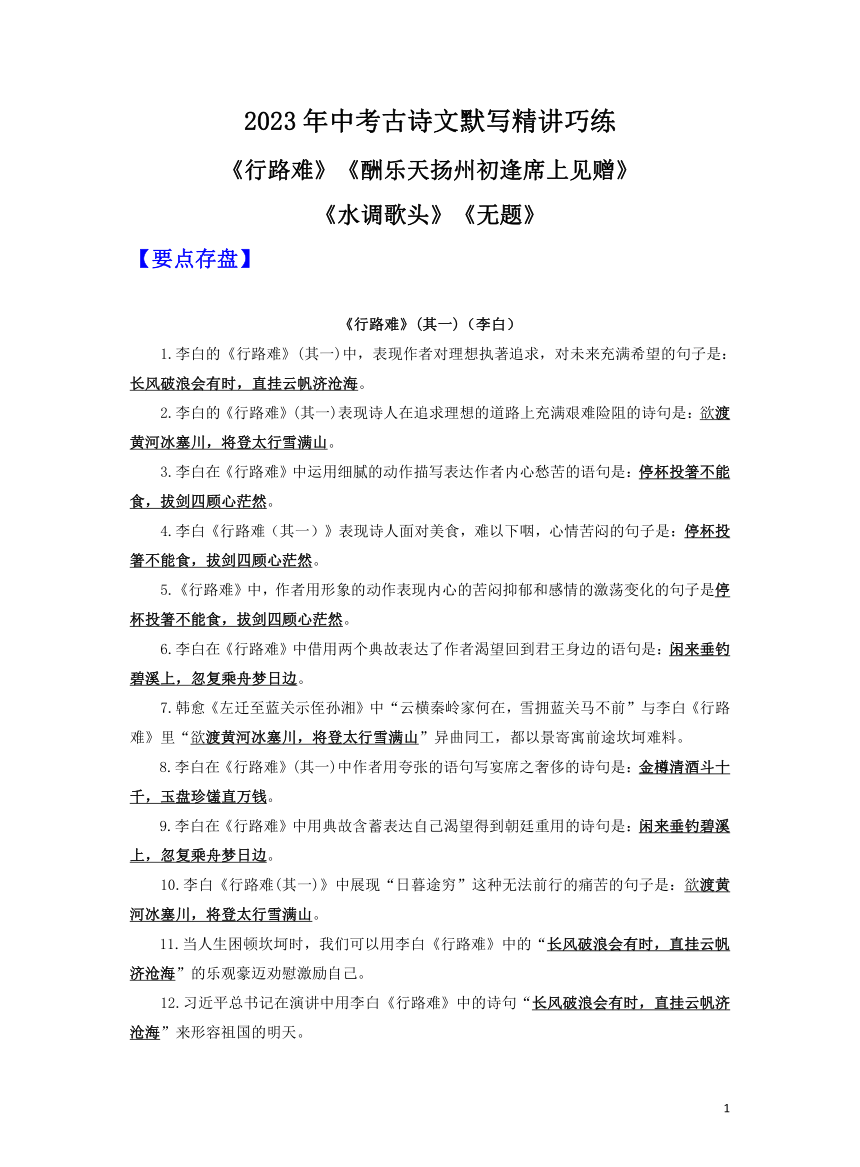 2023年中考古诗文默写精讲巧练

《行路难》《酬乐天扬州初逢席上见赠》

《水调歌头》《无题》

【要点存盘】

《行路难》(其一)(李白)

1.李白的《行路难》(其一)中，表现作者对理想执著追求，对未来充满希望的句子是：长风破浪会有时，直挂云帆济沧海。

2.李白的《行路难》(其一)表现诗人在追求理想的道路上充满艰难险阻的诗句是：欲渡黄河冰塞川，将登太行雪满山。

3.李白在《行路难》中运用细腻的动作描写表达作者内心愁苦的语句是：停杯投箸不能食，拔剑四顾心茫然。

4.李白《行路难（其一）》表现诗人面对美食，难以下咽，心情苦闷的句子是：停杯投箸不能食，拔剑四顾心茫然。

5.《行路难》中，作者用形象的动作表现内心的苦闷抑郁和感情的激荡变化的句子是停杯投箸不能食，拔剑四顾心茫然。

6.李白在《行路难》中借用两个典故表达了作者渴望回到君王身边的语句是：闲来垂钓碧溪上，忽复乘舟梦日边。

7.韩愈《左迁至蓝关示侄孙湘》中“云横秦岭家何在，雪拥蓝关马不前”与李白《行路难》里“欲渡黄河冰塞川，将登太行雪满山”异曲同工，都以景寄寓前途坎坷难料。

8.李白在《行路难》(其一)中作者用夸张的语句写宴席之奢侈的诗句是：金樽清酒斗十千，玉盘珍馐直万钱。

9.李白在《行路难》中用典故含蓄表达自己渴望得到朝廷重用的诗句是：闲来垂钓碧溪上，忽复乘舟梦日边。

10.李白《行路难(其一)》中展现“日暮途穷”这种无法前行的痛苦的句子是：欲渡黄河冰塞川，将登太行雪满山。

11.当人生困顿坎坷时，我们可以用李白《行路难》中的“长风破浪会有时，直挂云帆济沧海”的乐观豪迈劝慰激励自己。

12.习近平总书记在演讲中用李白《行路难》中的诗句“长风破浪会有时，直挂云帆济沧海”来形容祖国的明天。

1